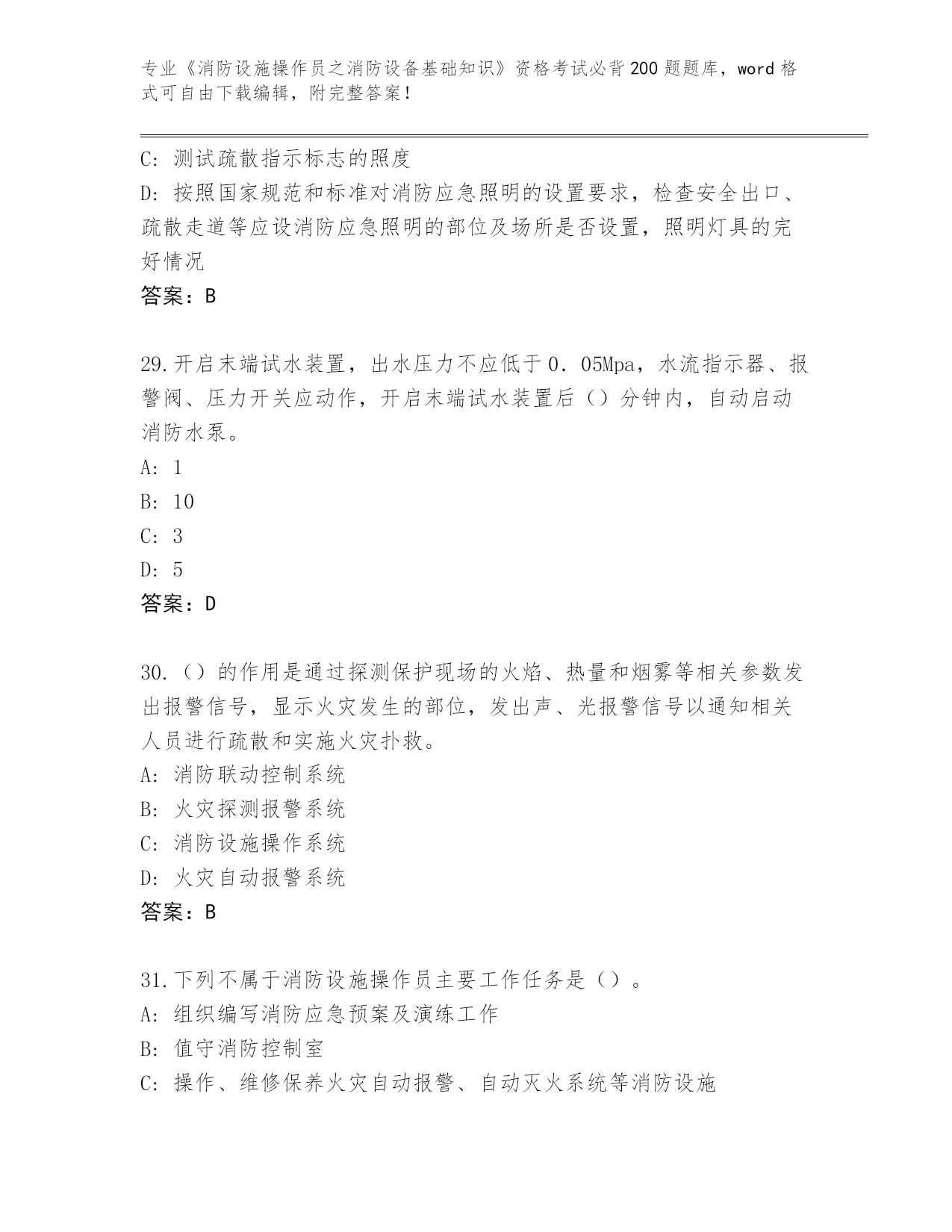 专业《消防设施操作员之消防设备基础知识》资格考试必背200题题库，word格式可自由下载编辑，附完整答案！

C: 测试疏散指示标志的照度
D: 按照国家规范和标准对消防应急照明的设置要求，检查安全出口、疏散走道等应设消防应急照明的部位及场所是否设置，照明灯具的完好情况
答案：B

29.开启末端试水装置，出水压力不应低于0．05Mpa，水流指示器、报警阀、压力开关应动作，开启末端试水装置后（）分钟内，自动启动消防水泵。
A: 1
B: 10
C: 3
D: 5
答案：D

30.（）的作用是通过探测保护现场的火焰、热量和烟雾等相关参数发出报警信号，显示火灾发生的部位，发出声、光报警信号以通知相关人员进行疏散和实施火灾扑救。
A: 消防联动控制系统
B: 火灾探测报警系统
C: 消防设施操作系统
D: 火灾自动报警系统
答案：B

31.下列不属于消防设施操作员主要工作任务是（）。
A: 组织编写消防应急预案及演练工作
B: 值守消防控制室
C: 操作、维修保养火灾自动报警、自动灭火系统等消防设施